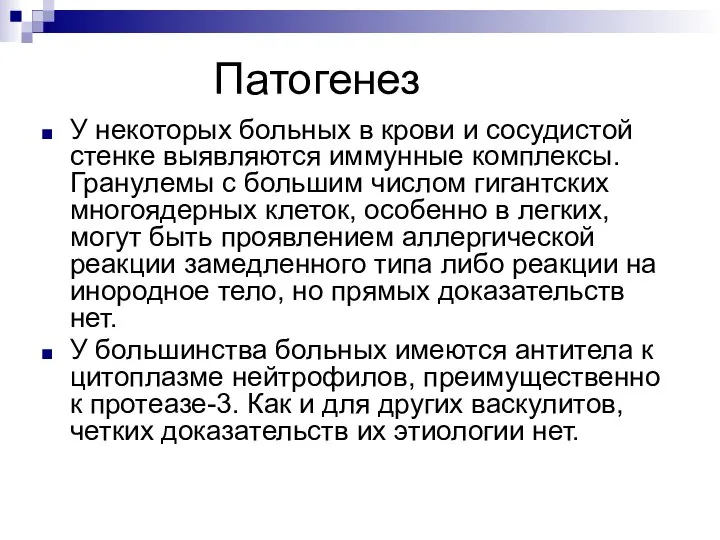 Патогенез

У некоторых больных в крови и сосудистой стенке выявляются иммунные комплексы. Гранулемы с большим числом гигантских многоядерных клеток, особенно в легких, могут быть проявлением аллергической реакции замедленного типа либо реакции на инородное тело, но прямых доказательств нет.

У большинства больных имеются антитела к цитоплазме нейтрофилов, преимущественно к протеазе-3. Как и для других васкулитов, четких доказательств их этиологии нет.